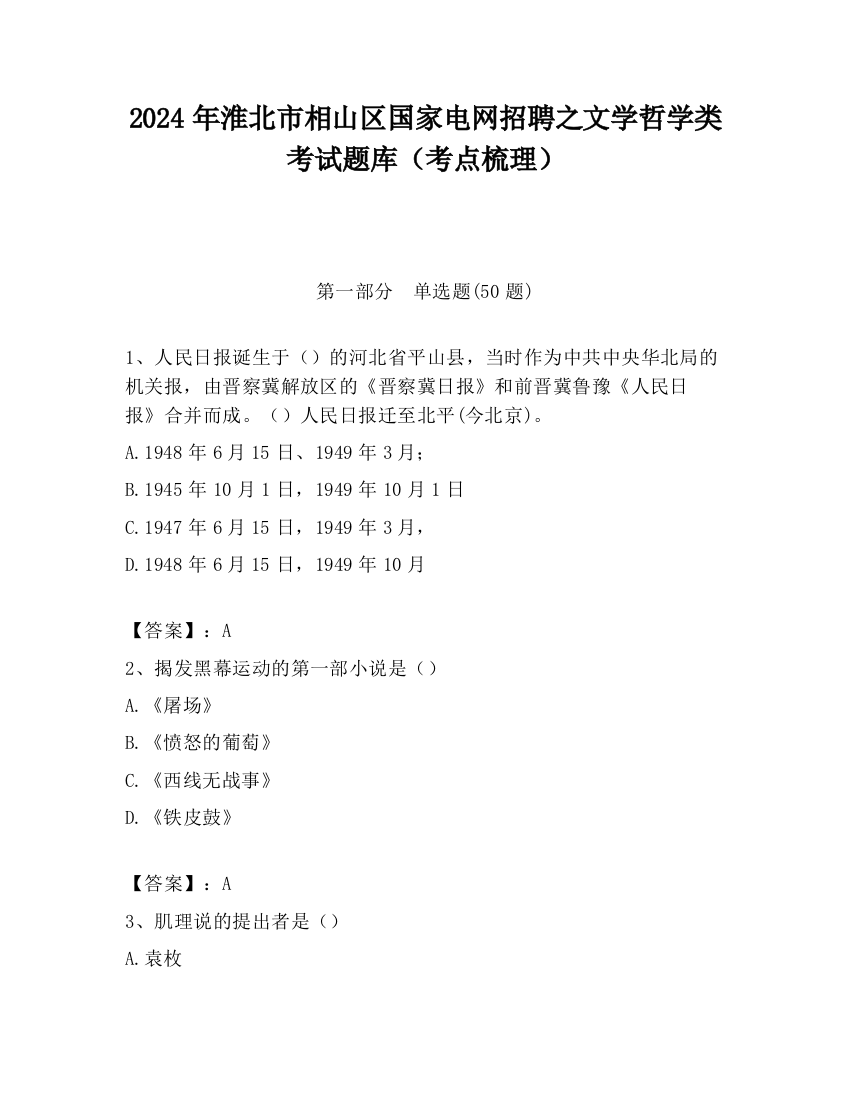 2024 年淮北市相山区国家电网招聘之文学哲学类考试题库（考点梳理）

第一部分　单选题(50 题)

1、人民日报诞生于（）的河北省平山县，当时作为中共中央华北局的机关报，由晋察冀解放区的《晋察冀日报》和前晋冀鲁豫《人民日报》合并而成。（）人民日报迁至北平(今北京)。

A.1948 年 6 月 15 日、1949 年 3 月；

B.1945 年 10 月 1 日，1949 年 10 月 1 日

C.1947 年 6 月 15 日，1949 年 3 月，

D.1948 年 6 月 15 日，1949 年 10 月

【答案】：A

2、揭发黑幕运动的第一部小说是（）

A.《屠场》

B.《愤怒的葡萄》

C.《西线无战事》

D.《铁皮鼓》

【答案】：A

3、肌理说的提出者是（）

A.袁枚